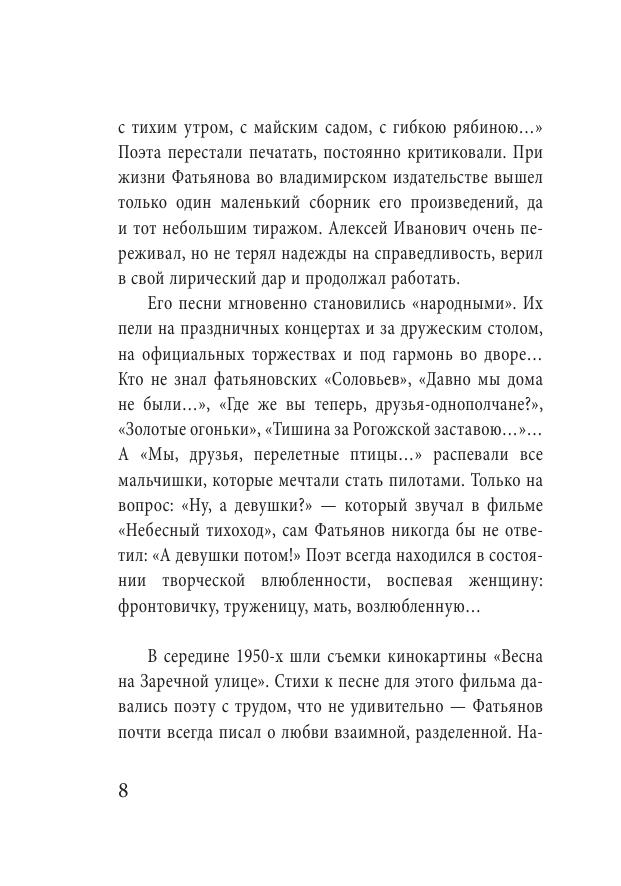 с тихим утром, с майским садом, с гибкою рябиною...» Поэта перестали печатать, постоянно критиковали. При жизни Фатьянова во владимирском издательстве вышел только один маленький сборник его произведений, да и тот небольшим тиражом. Алексей Иванович очень переживал, но не терял надежды на справедливость, верил в свой лирический дар и продолжал работать.

Его песни мгновенно становились «народными». Их пели на праздничных концертах и за дружеским столом, на официальных торжествах и под гармонь во дворе... Кто не знал фатьяновских «Соловьев», «Давно мы дома не были...», «Где же вы теперь, друзья-однополчане?», «Золотые огоньки», «Тишина за Рогожской заставою...»... А «Мы, друзья, перелетные птицы...» распевали все мальчишки, которые мечтали стать пилотами. Только на вопрос: «Ну, а девушки?» — который звучал в фильме «Небесный тихоход», сам Фатьянов никогда бы не ответил: «А девушки потом!» Поэт всегда находился в состоянии творческой влюбленности, воспевая женщину: фронтовичку, труженицу, мать, возлюбленную...

В середине 1950-х шли съемки кинокартины «Весна на Заречной улице». Стихи к песне для этого фильма давались поэту с трудом, что не удивительно — Фатьянов почти всегда писал о любви взаимной, разделенной. На-

8